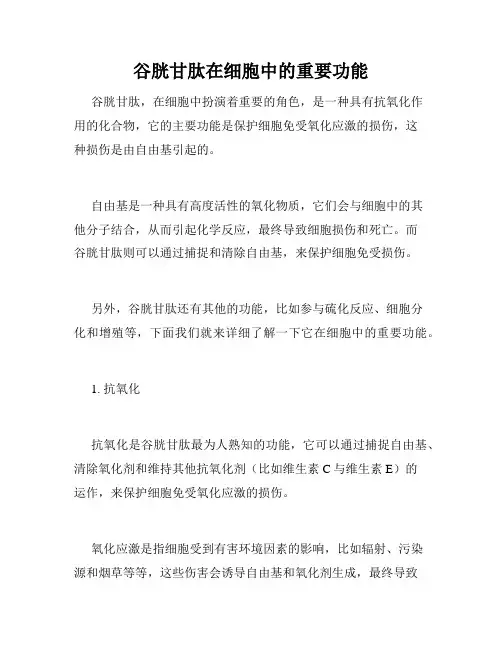 谷胱甘肽在细胞中的重要功能

谷胱甘肽，在细胞中扮演着重要的角色，是一种具有抗氧化作用的化合物，它的主要功能是保护细胞免受氧化应激的损伤，这种损伤是由自由基引起的。

自由基是一种具有高度活性的氧化物质，它们会与细胞中的其他分子结合，从而引起化学反应，最终导致细胞损伤和死亡。而谷胱甘肽则可以通过捕捉和清除自由基，来保护细胞免受损伤。

另外，谷胱甘肽还有其他的功能，比如参与硫化反应、细胞分化和增殖等，下面我们就来详细了解一下它在细胞中的重要功能。

1. 抗氧化

抗氧化是谷胱甘肽最为人熟知的功能，它可以通过捕捉自由基、清除氧化剂和维持其他抗氧化剂（比如维生素 C 与维生素 E）的运作，来保护细胞免受氧化应激的损伤。

氧化应激是指细胞受到有害环境因素的影响，比如辐射、污染源和烟草等等，这些伤害会诱导自由基和氧化剂生成，最终导致